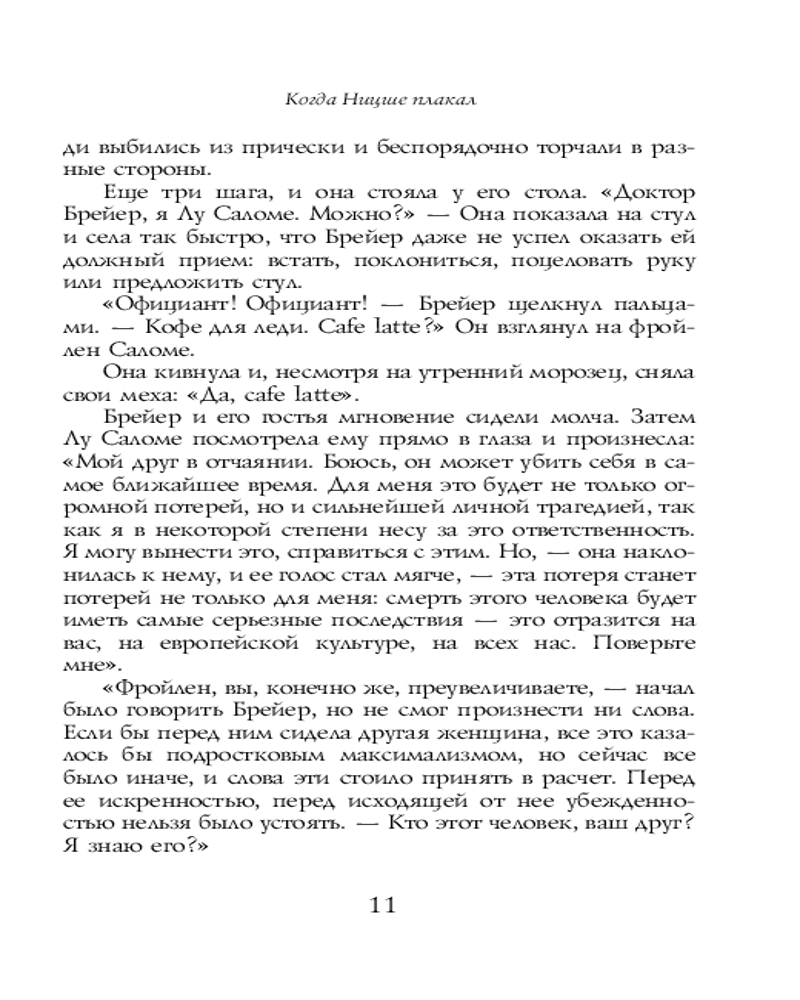 Когда Ницше плакал

ди выбились из прически и беспорядочно торчали в разные стороны.

Еще три шага, и она стояла у его стола. «Доктор Брейер, я Лу Саломе. Можно?» — Она показала на стул и села так быстро, что Брейер даже не успел оказать ей должный прием: встать, поклониться, поцеловать руку или предложить стул.

«Официант! Официант! — Брейер щелкнул пальцами. — Кофе для леди. Cafe latte?» Он взглянул на фройлен Саломе.

Она кивнула и, несмотря на утренний морозец, сняла свои меха: «Да, cafe latte».

Брейер и его гостья мгновение сидели молча. Затем Лу Саломе посмотрела ему прямо в глаза и произнесла: «Мой друг в отчаянии. Боюсь, он может убить себя в самое ближайшее время. Для меня это будет не только огромной потерей, но и сильнейшей личной трагедией, так как я в некоторой степени несу за это ответственность. Я могу вынести это, справиться с этим. Но, — она наклонилась к нему, и ее голос стал мягче, — эта потеря станет потерей не только для меня: смерть этого человека будет иметь самые серьезные последствия — это отразится на вас, на европейской культуре, на всех нас. Поверьте мне».

«Фройлен, вы, конечно же, преувеличиваете, — начал было говорить Брейер, но не смог произнести ни слова. Если бы перед ним сидела другая женщина, все это казалось бы подростковым максимализмом, но сейчас все было иначе, и слова эти стоило принять в расчет. Перед ее искренностью, перед исходящей от нее убежденностью нельзя было устоять. — Кто этот человек, ваш друг? Я знаю его?»

11